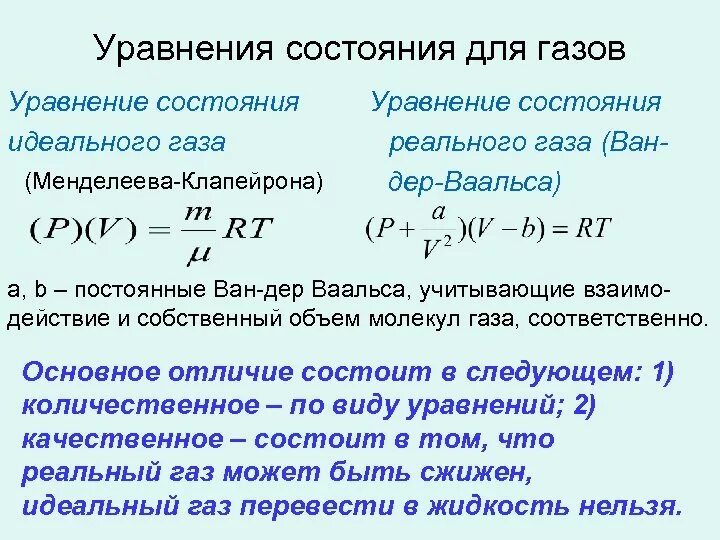 Уравнения состояния для газов

Уравнение состояния идеального газа

(Менделеева-Клапейрона)

$(P)(V) = \frac{m}{\mu}RT$

Уравнение состояния реального газа (Ван-дер-Ваальса)

$(P + \frac{a}{V^2})(V - b) = RT$

a, b – постоянные Ван-дер Ваальса, учитывающие взаимодействие и собственный объем молекул газа, соответственно.

Основное отличие состоит в следующем: 1) количественное – по виду уравнений; 2) качественное – состоит в том, что реальный газ может быть сжижен, идеальный газ перевести в жидкость нельзя.